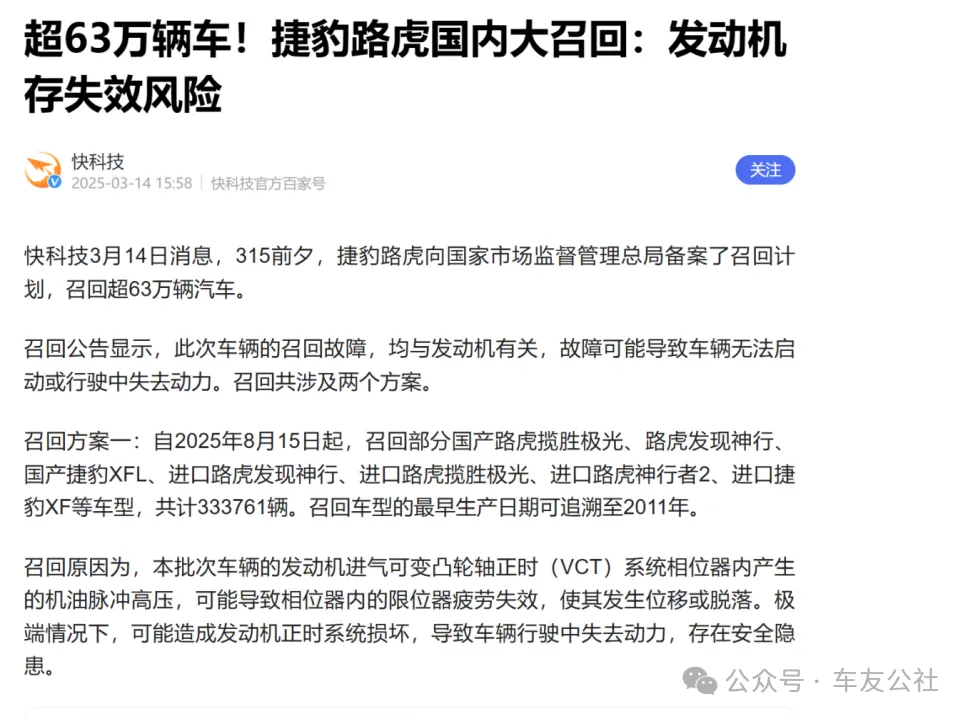 超63万辆车！捷豹路虎国内大召回：发动机存失效风险

快科技
2025-03-14 15:58 | 快科技官方百家号

关注

快科技3月14日消息，315前夕，捷豹路虎向国家市场监督管理总局备案了召回计划，召回超63万辆汽车。

召回公告显示，此次车辆的召回故障，均与发动机有关，故障可能导致车辆无法启动或行驶中失去动力。召回共涉及两个方案。

召回方案一：自2025年8月15日起，召回部分国产路虎揽胜极光、路虎发现神行、国产捷豹XFL、进口路虎发现神行、进口路虎揽胜极光、进口路虎神行者2、进口捷豹XF等车型，共计333761辆。召回车型的最早生产日期可追溯至2011年。

召回原因为，本批次车辆的发动机进气可变凸轮轴正时（VCT）系统相位器内产生的机油脉冲高压，可能导致相位器内的限位器疲劳失效，使其发生位移或脱落。极端情况下，可能造成发动机正时系统损坏，导致车辆行驶中失去动力，存在安全隐患。

公众号 · 车友公社